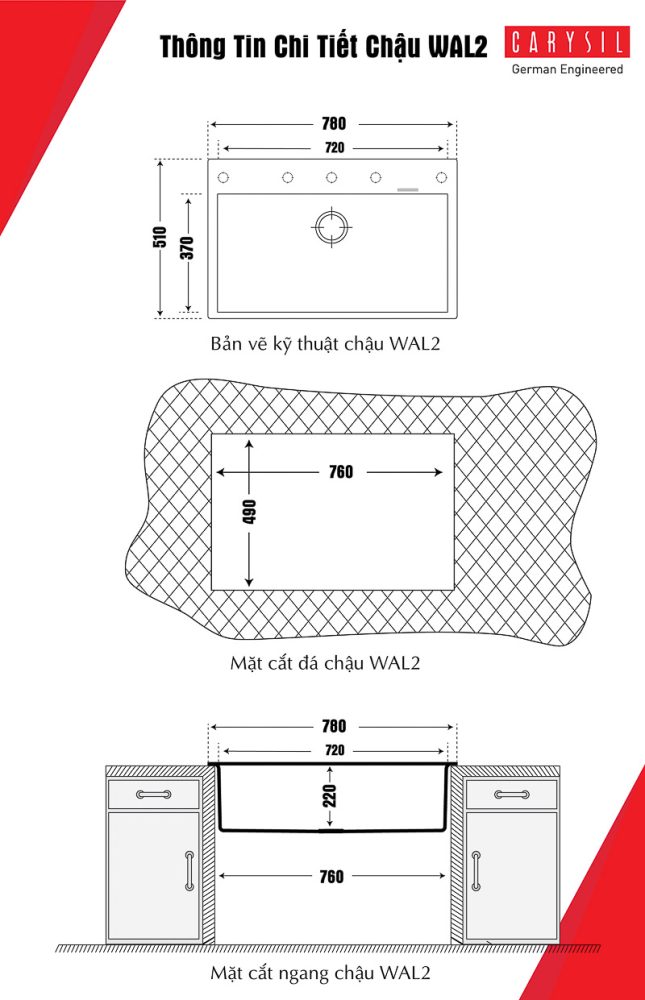 Thông Tin Chi Tiết Chậu WAL2

CARYSIL
German Engineered

780
720
510
370

Bản vẽ kỹ thuật chậu WAL2

760
490

Mặt cắt đá chậu WAL2

780
720
220
760

Mặt cắt ngang chậu WAL2